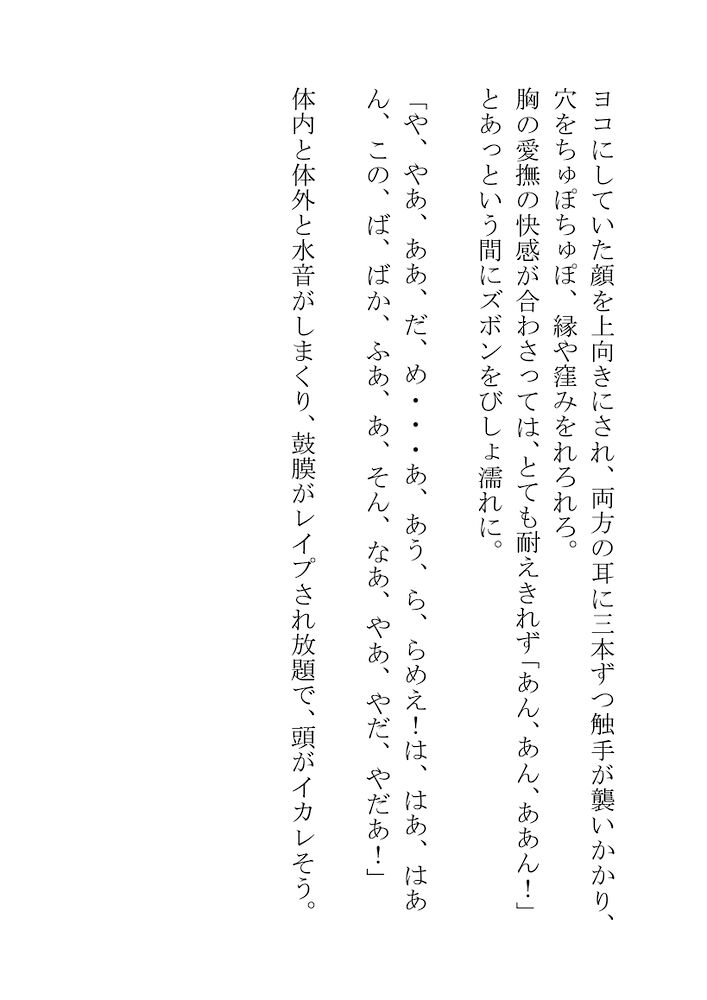 ヨコにしていた顔を上向きにされ、両方の耳に三本ずつ触手が襲いかかり、穴をちゅぽちゅぽ、縁や窪みをれろれろ。
胸の愛撫の快感が合わさっては、とても耐えきれず「あん、あん、ああん！」とあっという間にズボンをびしょ濡れに。

「や、やあ、ああ、だ、め・・・あ、あう、ら、らめえ！は、はあ、はあん、この、ば、ばか、ふあ、あ、そん、なあ、やあ、やだ、やだあ！」

体内と体外と水音がしまくり、鼓膜がレイプされ放題で、頭がイカレそう。